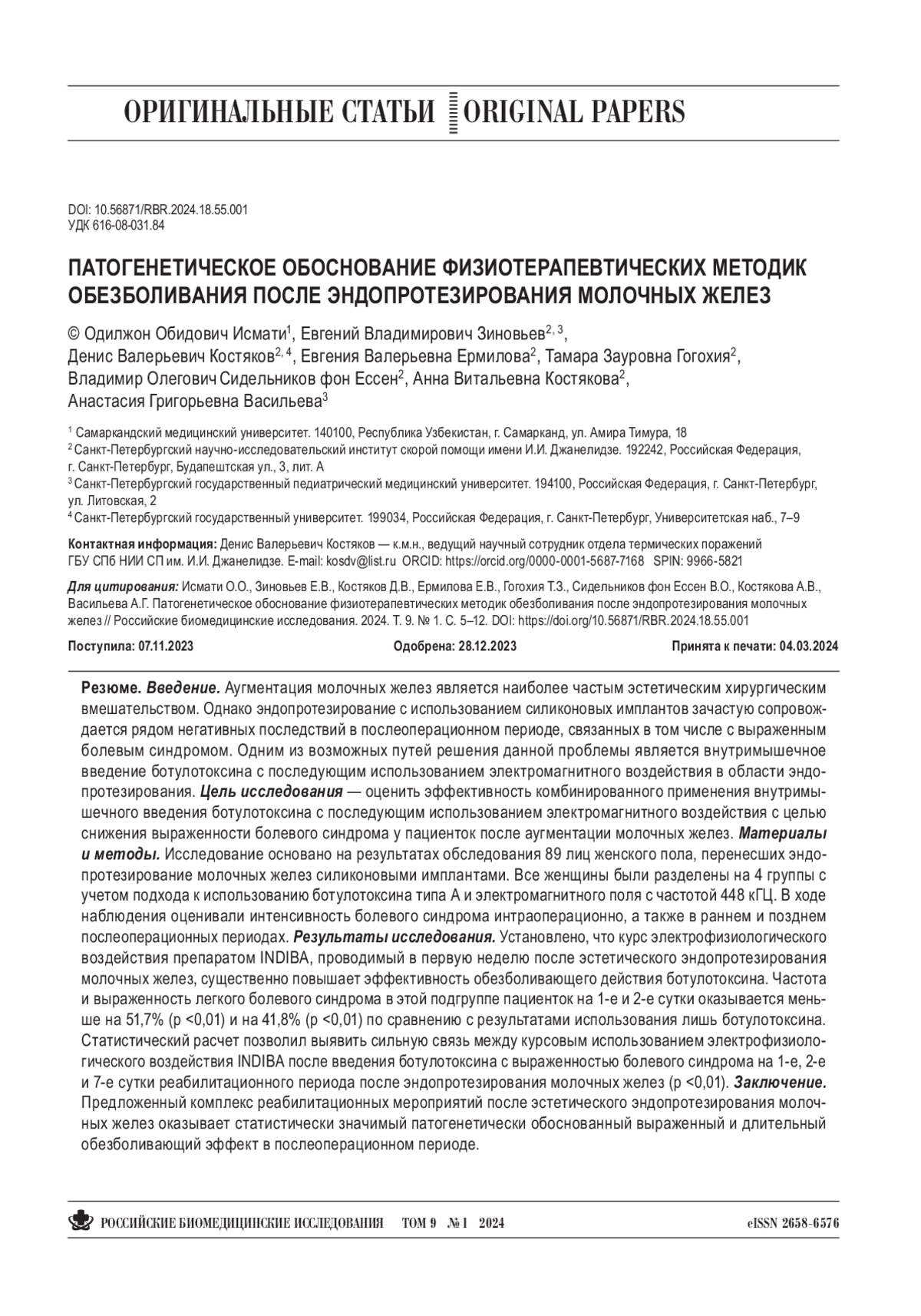 ОРИГИНАЛЬНЫЕ СТАТЬИ ORIGINAL PAPERS

DOI: 10.56871/RBR.2024.18.55.001
УДК 616-08-031.84

ПАТОГЕНЕТИЧЕСКОЕ ОБОСНОВАНИЕ ФИЗИОТЕРАПЕВТИЧЕСКИХ МЕТОДИК ОБЕЗБОЛИВАНИЯ ПОСЛЕ ЭНДОПРОТЕЗИРОВАНИЯ МОЛОЧНЫХ ЖЕЛЕЗ

© Одилжон Обидович Исмати$^1$, Евгений Владимирович Зиновьев$^{2, 3}$, Денис Валерьевич Костяков$^{2, 4}$, Евгения Валерьевна Ермилова$^2$, Тамара Зауровна Гогохия$^2$, Владимир Олегович Сидельников фон Ессен$^2$, Анна Витальевна Костякова$^2$, Анастасия Григорьевна Васильева$^3$

$^1$ Самаркандский медицинский университет. 140100, Республика Узбекистан, г. Самарканд, ул. Амира Тимура, 18
$^2$ Санкт-Петербургский научно-исследовательский институт скорой помощи имени И.И. Джанелидзе. 192242, Российская Федерация, г. Санкт-Петербург, Будапештская ул., 3, лит. А
$^3$ Санкт-Петербургский государственный педиатрический медицинский университет. 194100, Российская Федерация, г. Санкт-Петербург, ул. Литовская, 2
$^4$ Санкт-Петербургский государственный университет. 199034, Российская Федерация, г. Санкт-Петербург, Университетская наб., 7–9

Контактная информация: Денис Валерьевич Костяков — к.м.н., ведущий научный сотрудник отдела термических поражений ГБУ СПб НИИ СП им. И.И. Джанелидзе. E-mail: kosdv@list.ru ORCID: https://orcid.org/0000-0001-5687-7168 SPIN: 9966-5821

Для цитирования: Исмати О.О., Зиновьев Е.В., Костяков Д.В., Ермилова Е.В., Гогохия Т.З., Сидельников фон Ессен В.О., Костякова А.В., Васильева А.Г. Патогенетическое обоснование физиотерапевтических методик обезболивания после эндопротезирования молочных желез // Российские биомедицинские исследования. 2024. Т. 9. № 1. С. 5–12. DOI: https://doi.org/10.56871/RBR.2024.18.55.001

Поступила: 07.11.2023 Одобрена: 28.12.2023 Принята к печати: 04.03.2024

Резюме. Введение. Аугментация молочных желез является наиболее частым эстетическим хирургическим вмешательством. Однако эндопротезирование с использованием силиконовых имплантов зачастую сопровождается рядом негативных последствий в послеоперационном периоде, связанных в том числе с выраженным болевым синдромом. Одним из возможных путей решения данной проблемы является внутримышечное введение ботулотоксина с последующим использованием электромагнитного воздействия в области эндопротезирования. Цель исследования — оценить эффективность комбинированного применения внутримышечного введения ботулотоксина с последующим использованием электромагнитного воздействия с целью снижения выраженности болевого синдрома у пациенток после аугментации молочных желез. Материалы и методы. Исследование основано на результатах обследования 89 лиц женского пола, перенесших эндопротезирование молочных желез силиконовыми имплантами. Все женщины были разделены на 4 группы с учетом подхода к использованию ботулотоксина типа А и электромагнитного поля с частотой 448 кГЦ. В ходе наблюдения оценивали интенсивность болевого синдрома интраоперационно, а также в раннем и позднем послеоперационных периодах. Результаты исследования. Установлено, что курс электрофизиологического воздействия препаратом INDIBA, проводимый в первую неделю после эстетического эндопротезирования молочных желез, существенно повышает эффективность обезболивающего действия ботулотоксина. Частота и выраженность легкого болевого синдрома в этой подгруппе пациенток на 1-е и 2-е сутки оказывается меньше на 51,7% (p <0,01) и на 41,8% (p <0,01) по сравнению с результатами использования лишь ботулотоксина. Статистический расчет позволил выявить сильную связь между курсовым использованием электрофизиологического воздействия INDIBA после введения ботулотоксина с выраженностью болевого синдрома на 1-е, 2-е и 7-е сутки реабилитационного периода после эндопротезирования молочных желез (p <0,01). Заключение. Предложенный комплекс реабилитационных мероприятий после эстетического эндопротезирования молочных желез оказывает статистически значимый патогенетически обоснованный выраженный и длительный обезболивающий эффект в послеоперационном периоде.

РОССИЙСКИЕ БИОМЕДИЦИНСКИЕ ИССЛЕДОВАНИЯ ТОМ 9 № 1 2024 eISSN 2658-6576